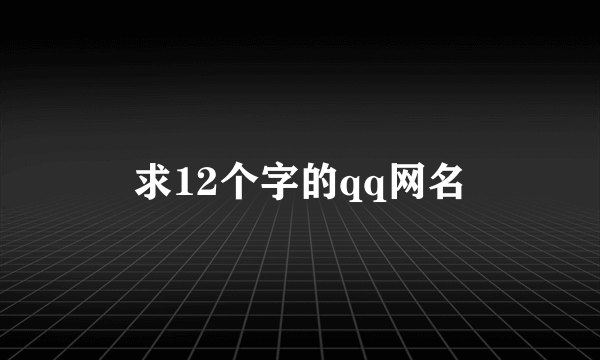 求12个字的qq网名